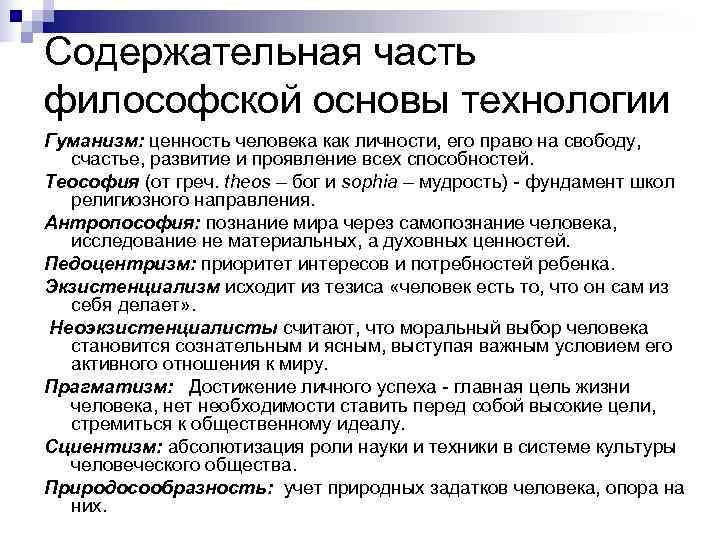 Содержательная часть философской основы технологии

Гуманизм: ценность человека как личности, его право на свободу, счастье, развитие и проявление всех способностей.

Теософия (от греч. theos – бог и sophia – мудрость) - фундамент школ религиозного направления.

Антропософия: познание мира через самопознание человека, исследование не материальных, а духовных ценностей.

Педоцентризм: приоритет интересов и потребностей ребенка.

Экзистенциализм исходит из тезиса «человек есть то, что он сам из себя делает».

Неоэкзистенциалисты считают, что моральный выбор человека становится сознательным и ясным, выступая важным условием его активного отношения к миру.

Прагматизм: Достижение личного успеха - главная цель жизни человека, нет необходимости ставить перед собой высокие цели, стремиться к общественному идеалу.

Сциентизм: абсолютизация роли науки и техники в системе культуры человеческого общества.

Природосообразность: учет природных задатков человека, опора на них.